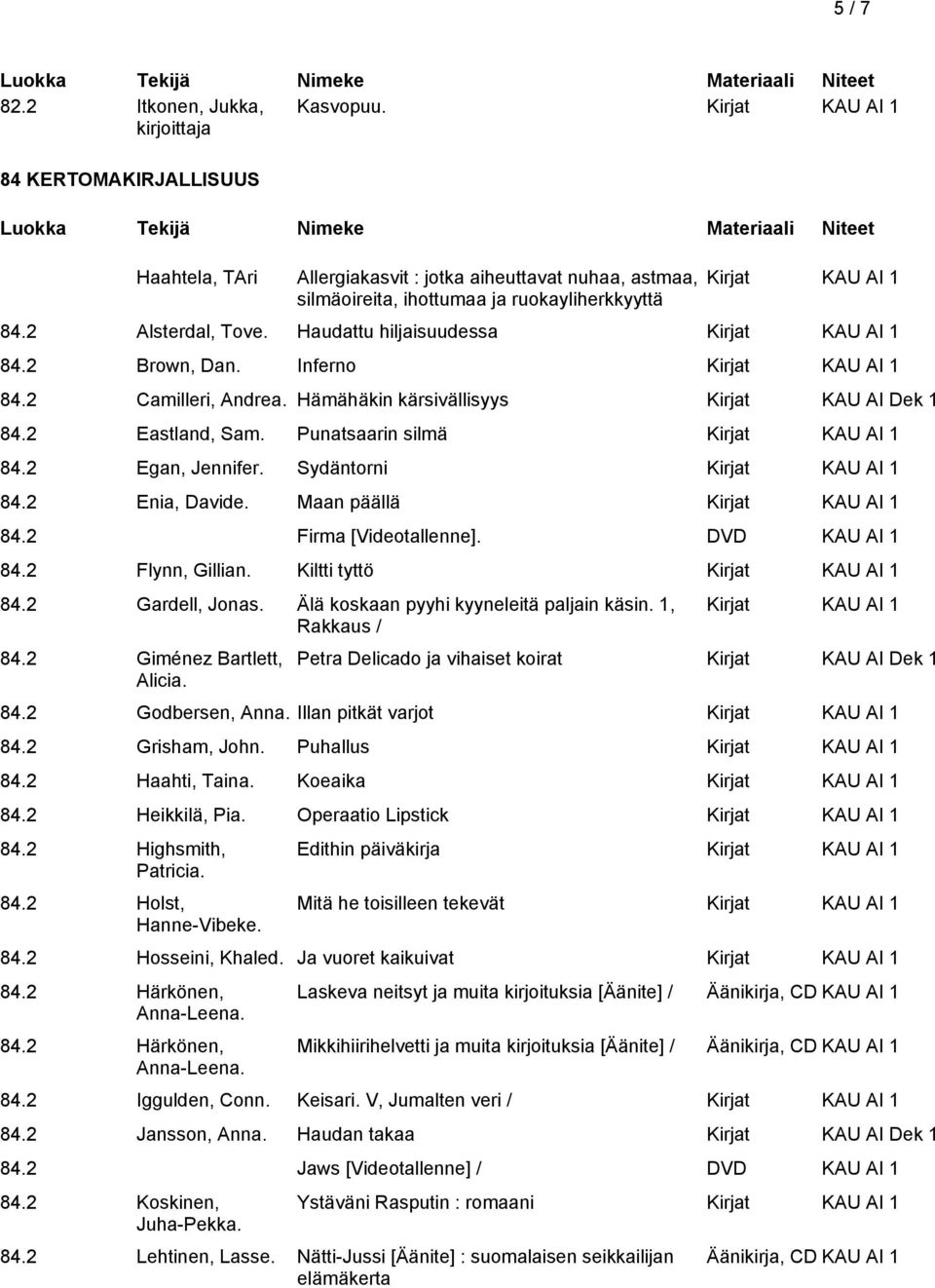 5 / 7

| Luokka | Tekijä | Nimeke | Materiaali | Niteet |
|---|---|---|---|---|
| 82.2 | Itkonen, Jukka, kirjoittaja | Kasvopuu. | Kirjat | KAU AI 1 |

84 KERTOMAKIRJALLISUUS

| Luokka | Tekijä | Nimeke | Materiaali | Niteet |
|---|---|---|---|---|
| | Haahtela, TAri | Allergiakasvit : jotka aiheuttavat nuhaa, astmaa, silmäoireita, ihottumaa ja ruokayliherkkyyttä | Kirjat | KAU AI 1 |
| 84.2 | Alsterdal, Tove. | Haudattu hiljaisuudessa | Kirjat | KAU AI 1 |
| 84.2 | Brown, Dan. | Inferno | Kirjat | KAU AI 1 |
| 84.2 | Camilleri, Andrea. | Hämähäkin kärsivällisyys | Kirjat | KAU AI Dek 1 |
| 84.2 | Eastland, Sam. | Punatsaarin silmä | Kirjat | KAU AI 1 |
| 84.2 | Egan, Jennifer. | Sydäntorni | Kirjat | KAU AI 1 |
| 84.2 | Enia, Davide. | Maan päällä | Kirjat | KAU AI 1 |
| 84.2 | | Firma [Videotallenne]. | DVD | KAU AI 1 |
| 84.2 | Flynn, Gillian. | Kiltti tyttö | Kirjat | KAU AI 1 |
| 84.2 | Gardell, Jonas. | Älä koskaan pyyhi kyyneleitä paljain käsin. 1, Rakkaus / | Kirjat | KAU AI 1 |
| 84.2 | Giménez Bartlett, Alicia. | Petra Delicado ja vihaiset koirat | Kirjat | KAU AI Dek 1 |
| 84.2 | Godbersen, Anna. | Illan pitkät varjot | Kirjat | KAU AI 1 |
| 84.2 | Grisham, John. | Puhallus | Kirjat | KAU AI 1 |
| 84.2 | Haahti, Taina. | Koeaika | Kirjat | KAU AI 1 |
| 84.2 | Heikkilä, Pia. | Operaatio Lipstick | Kirjat | KAU AI 1 |
| 84.2 | Highsmith, Patricia. | Edithin päiväkirja | Kirjat | KAU AI 1 |
| 84.2 | Holst, Hanne-Vibeke. | Mitä he toisilleen tekevät | Kirjat | KAU AI 1 |
| 84.2 | Hosseini, Khaled. | Ja vuoret kaikuivat | Kirjat | KAU AI 1 |
| 84.2 | Härkönen, Anna-Leena. | Laskeva neitsyt ja muita kirjoituksia [Äänite] / | Äänikirja, CD | KAU AI 1 |
| 84.2 | Härkönen, Anna-Leena. | Mikkihiirihelvetti ja muita kirjoituksia [Äänite] / | Äänikirja, CD | KAU AI 1 |
| 84.2 | Iggulden, Conn. | Keisari. V, Jumalten veri / | Kirjat | KAU AI 1 |
| 84.2 | Jansson, Anna. | Haudan takaa | Kirjat | KAU AI Dek 1 |
| 84.2 | | Jaws [Videotallenne] / | DVD | KAU AI 1 |
| 84.2 | Koskinen, Juha-Pekka. | Ystäväni Rasputin : romaani | Kirjat | KAU AI 1 |
| 84.2 | Lehtinen, Lasse. | Nätti-Jussi [Äänite] : suomalaisen seikkailijan elämäkerta | Äänikirja, CD | KAU AI 1 |